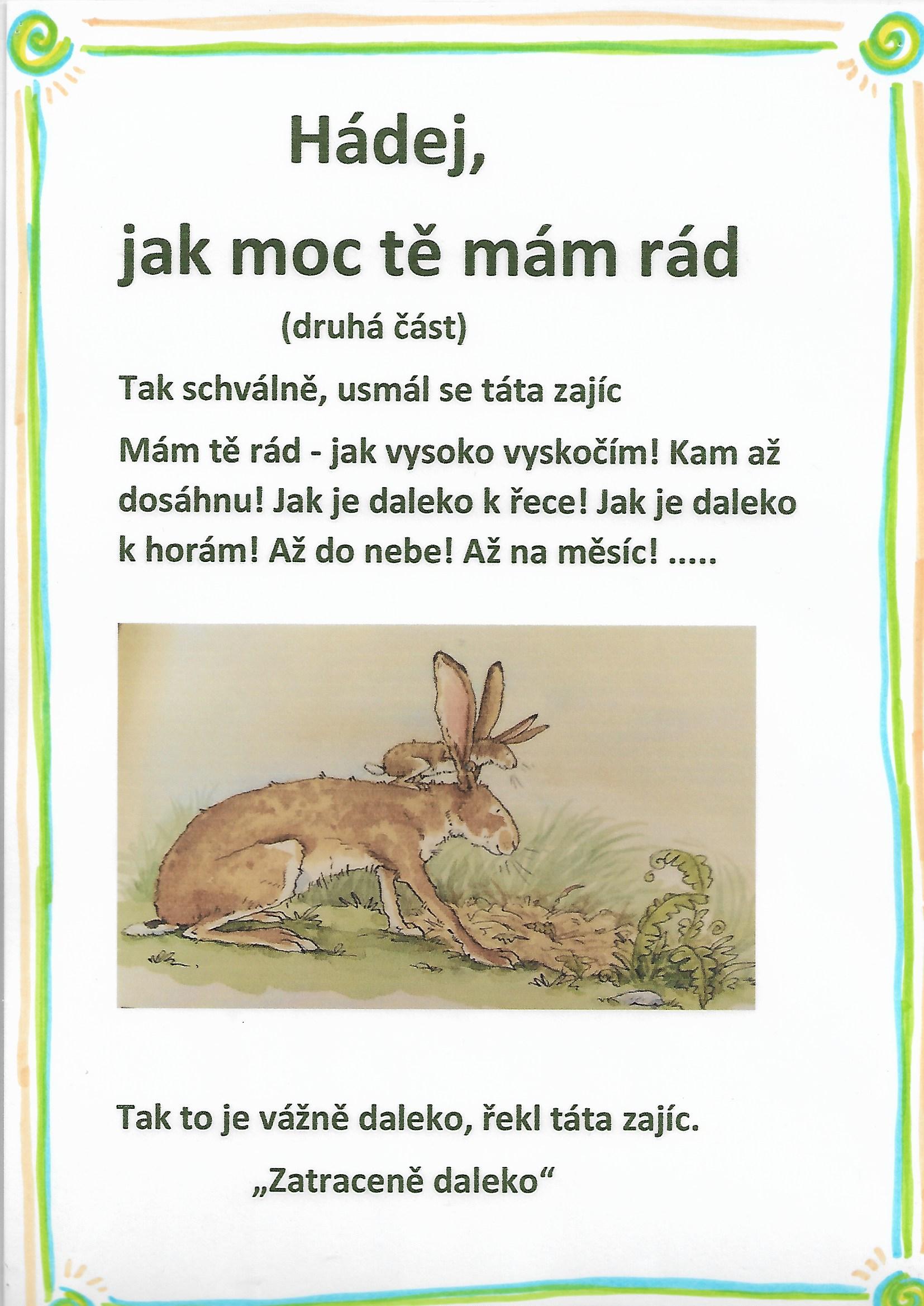 Hádej,

jak moc tě mám rád

(druhá část)

Tak schválně, usmál se táta zajíc

Mám tě rád - jak vysoko vyskočím! Kam až dosáhnu! Jak je daleko k řece! Jak je daleko k horám! Až do nebe! Až na měsíc! .....

Tak to je vážně daleko, řekl táta zajíc.

„Zatraceně daleko“